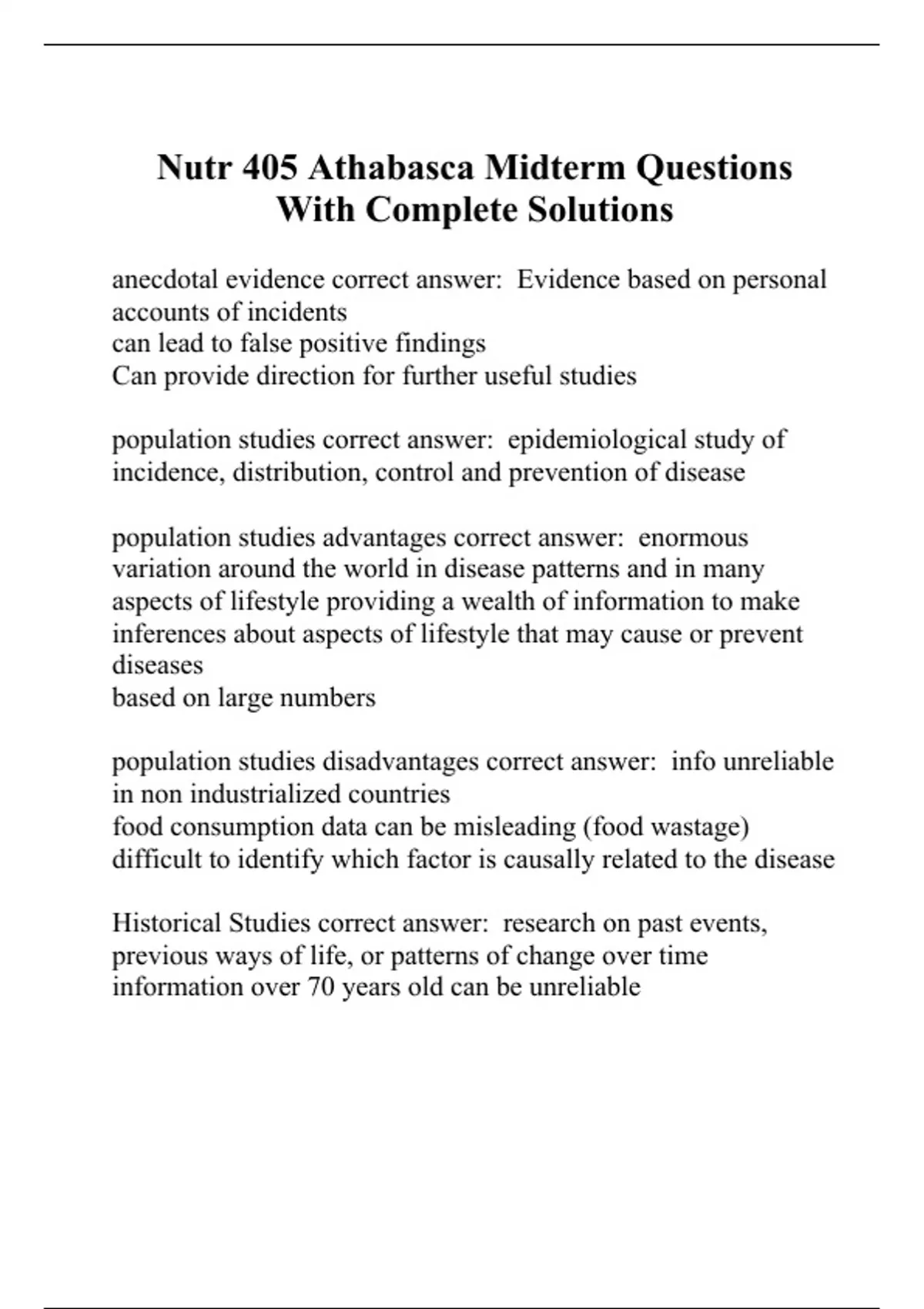 Nutr 405 Athabasca Midterm Questions With Complete Solutions

anecdotal evidence correct answer: Evidence based on personal accounts of incidents
can lead to false positive findings
Can provide direction for further useful studies

population studies correct answer: epidemiological study of incidence, distribution, control and prevention of disease

population studies advantages correct answer: enormous variation around the world in disease patterns and in many aspects of lifestyle providing a wealth of information to make inferences about aspects of lifestyle that may cause or prevent diseases
based on large numbers

population studies disadvantages correct answer: info unreliable in non industrialized countries
food consumption data can be misleading (food wastage)
difficult to identify which factor is causally related to the disease

Historical Studies correct answer: research on past events, previous ways of life, or patterns of change over time
information over 70 years old can be unreliable